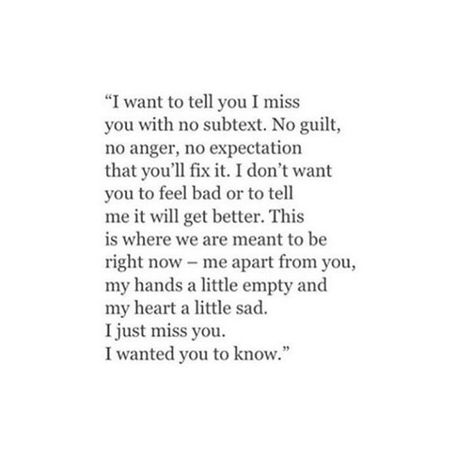 “I want to tell you I miss you with no subtext. No guilt, no anger, no expectation that you’ll fix it. I don’t want you to feel bad or to tell me it will get better. This is where we are meant to be right now – me apart from you, my hands a little empty and my heart a little sad.
I just miss you.
I wanted you to know.”